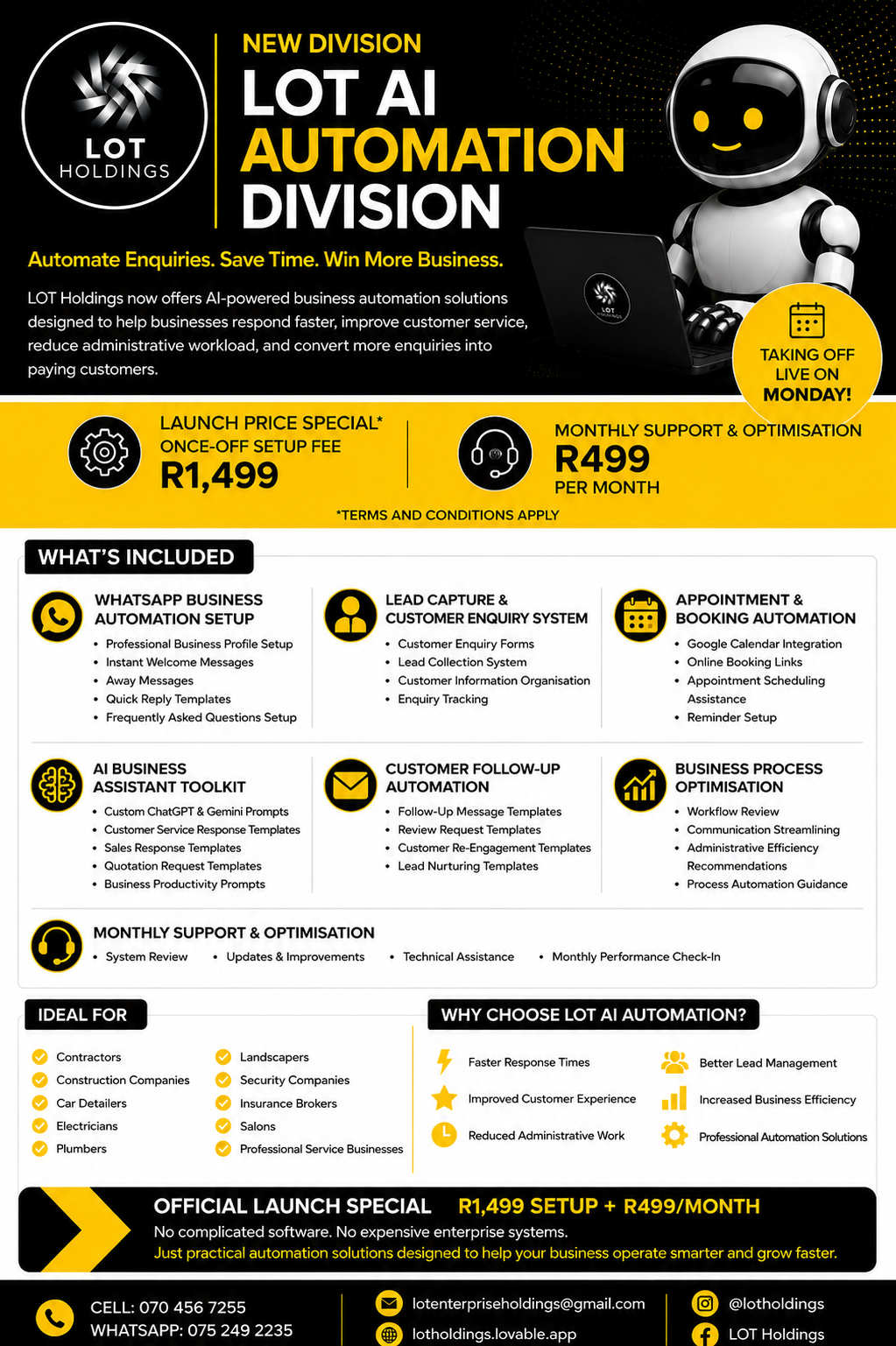 LOT HOLDINGS

NEW DIVISION
LOT AI AUTOMATION DIVISION

Automate Enquiries. Save Time. Win More Business.

LOT Holdings now offers AI-powered business automation solutions designed to help businesses respond faster, improve customer service, reduce administrative workload, and convert more enquiries into paying customers.

LOT HOLDINGS

TAKING OFF LIVE ON MONDAY!

LAUNCH PRICE SPECIAL*
ONCE-OFF SETUP FEE
R1,499

MONTHLY SUPPORT & OPTIMISATION
R499
PER MONTH

*TERMS AND CONDITIONS APPLY

WHAT'S INCLUDED

WHATSAPP BUSINESS AUTOMATION SETUP
• Professional Business Profile Setup
• Instant Welcome Messages
• Away Messages
• Quick Reply Templates
• Frequently Asked Questions Setup

LEAD CAPTURE & CUSTOMER ENQUIRY SYSTEM
• Customer Enquiry Forms
• Lead Collection System
• Customer Information Organisation
• Enquiry Tracking

APPOINTMENT & BOOKING AUTOMATION
• Google Calendar Integration
• Online Booking Links
• Appointment Scheduling Assistance
• Reminder Setup

AI BUSINESS ASSISTANT TOOLKIT
• Custom ChatGPT & Gemini Prompts
• Customer Service Response Templates
• Sales Response Templates
• Quotation Request Templates
• Business Productivity Prompts

CUSTOMER FOLLOW-UP AUTOMATION
• Follow-Up Message Templates
• Review Request Templates
• Customer Re-Engagement Templates
• Lead Nurturing Templates

BUSINESS PROCESS OPTIMISATION
• Workflow Review
• Communication Streamlining
• Administrative Efficiency Recommendations
• Process Automation Guidance

MONTHLY SUPPORT & OPTIMISATION
• System Review • Updates & Improvements • Technical Assistance • Monthly Performance Check-In

IDEAL FOR
Contractors
Construction Companies
Car Detailers
Electricians
Plumbers
Landscapers
Security Companies
Insurance Brokers
Salons
Professional Service Businesses

WHY CHOOSE LOT AI AUTOMATION?
Faster Response Times
Improved Customer Experience
Reduced Administrative Work
Better Lead Management
Increased Business Efficiency
Professional Automation Solutions

OFFICIAL LAUNCH SPECIAL R1,499 SETUP + R499/MONTH
No complicated software. No expensive enterprise systems.
Just practical automation solutions designed to help your business operate smarter and grow faster.

CELL: 070 456 7255
WHATSAPP: 075 249 2235
lotenterpriseholdings@gmail.com
lotholdings.lovable.app
@lotholdings
LOT Holdings